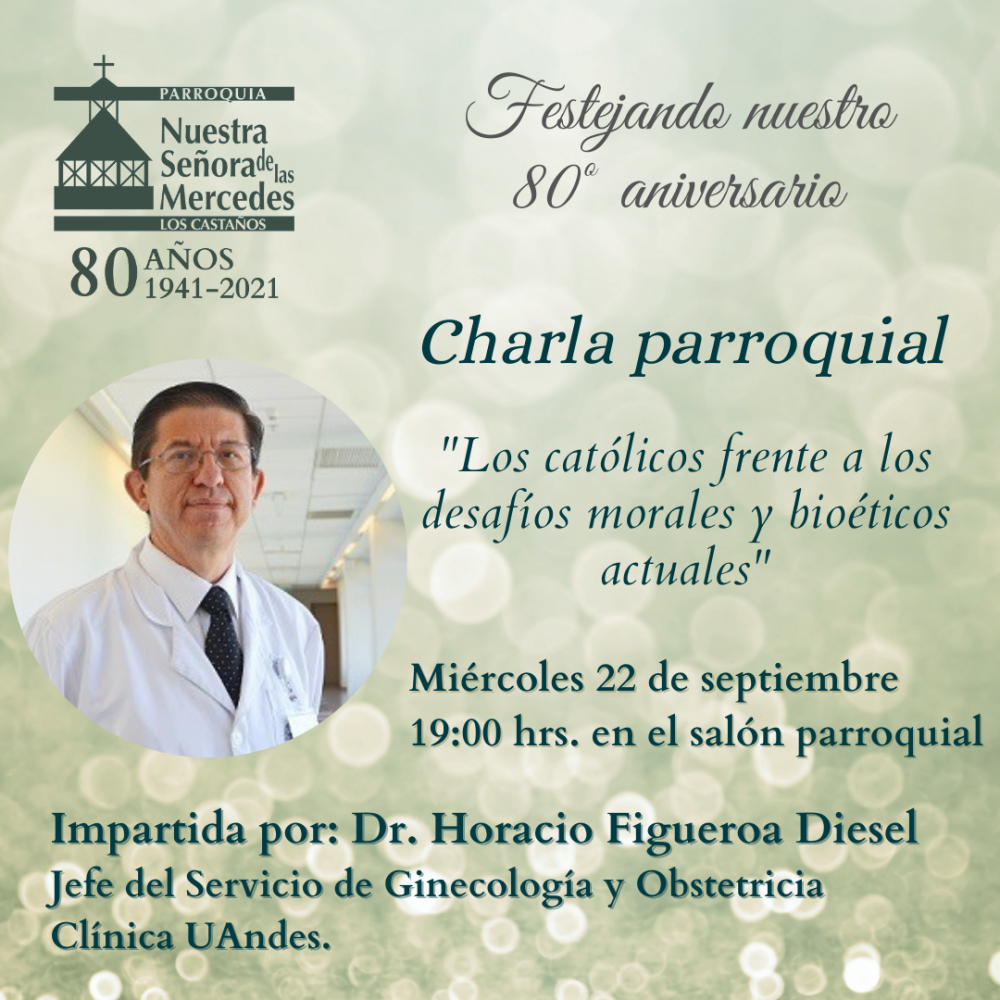 PARROQUIA
Nuestra Señora de las Mercedes
LOS CASTAÑOS
80 AÑOS 1941-2021

Festejando nuestro 80° aniversario

Charla parroquial

"Los católicos frente a los desafíos morales y bioéticos actuales"

Miércoles 22 de septiembre
19:00 hrs. en el salón parroquial

Impartida por: Dr. Horacio Figueroa Diesel
Jefe del Servicio de Ginecología y Obstetricia
Clínica UAndes.